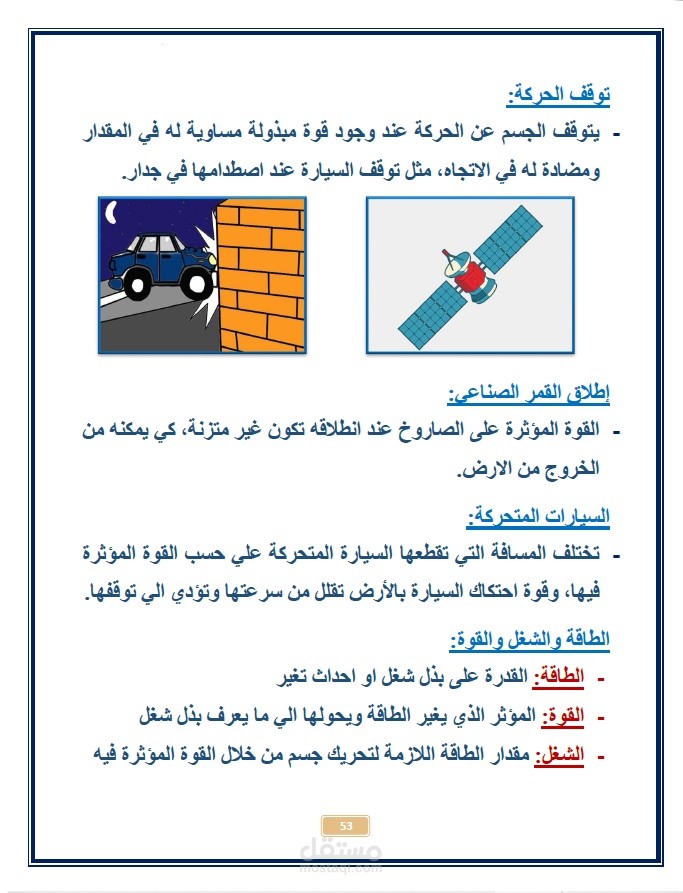 توقف الحركة:

- يتوقف الجسم عن الحركة عند وجود قوة مبذولة مساوية له في المقدار ومضادة له في الاتجاه، مثل توقف السيارة عند اصطدامها في جدار.

إطلاق القمر الصناعي:

- القوة المؤثرة على الصاروخ عند انطلاقه تكون غير متزنة، كي يمكنه من الخروج من الارض.

السيارات المتحركة:

- تختلف المسافة التي تقطعها السيارة المتحركة علي حسب القوة المؤثرة فيها، وقوة احتكاك السيارة بالأرض تقلل من سرعتها وتؤدي الي توقفها.

الطاقة والشغل والقوة:

- الطاقة: القدرة على بذل شغل او احداث تغير
- القوة: المؤثر الذي يغير الطاقة ويحولها الي ما يعرف بذل شغل
- الشغل: مقدار الطاقة اللازمة لتحريك جسم من خلال القوة المؤثرة فيه

53

مستقل
mostaql.com